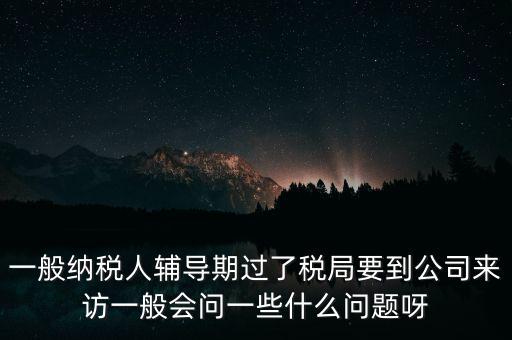 一般纳税人辅导期过了税局要到公司来访一般会问一些什么问题呀